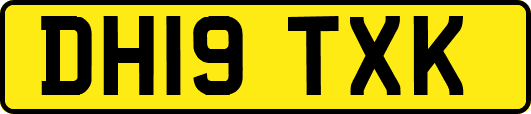 DH19 TXK